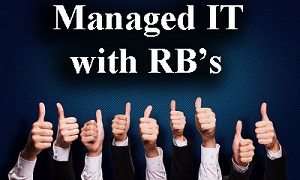 Managed IT with RB's